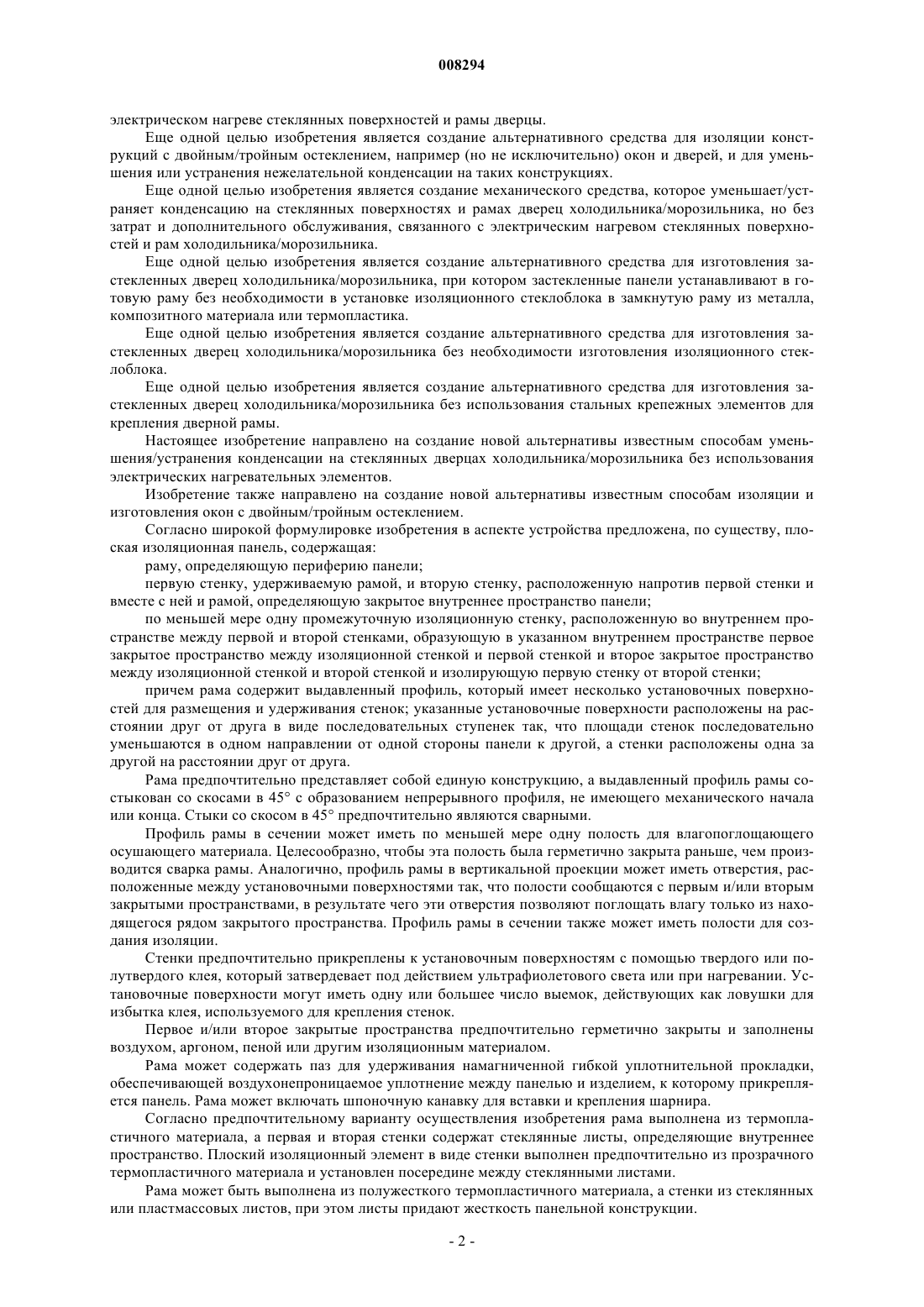 008294

электрическом нагреве стеклянных поверхностей и рамы дверцы.

Еще одной целью изобретения является создание альтернативного средства для изоляции конструкций с двойным/тройным остеклением, например (но не исключительно) окон и дверей, и для уменьшения или устранения нежелательной конденсации на таких конструкциях.

Еще одной целью изобретения является создание механического средства, которое уменьшает/устраняет конденсацию на стеклянных поверхностях и рамах дверец холодильника/морозильника, но без затрат и дополнительного обслуживания, связанного с электрическим нагревом стеклянных поверхностей и рам холодильника/морозильника.

Еще одной целью изобретения является создание альтернативного средства для изготовления застекленных дверец холодильника/морозильника, при котором застекленные панели устанавливают в готовую раму без необходимости в установке изоляционного стеклоблока в замкнутую раму из металла, композитного материала или термопластика.

Еще одной целью изобретения является создание альтернативного средства для изготовления застекленных дверец холодильника/морозильника без необходимости изготовления изоляционного стеклоблока.

Еще одной целью изобретения является создание альтернативного средства для изготовления застекленных дверец холодильника/морозильника без использования стальных крепежных элементов для крепления дверной рамы.

Настоящее изобретение направлено на создание новой альтернативы известным способам уменьшения/устранения конденсации на стеклянных дверцах холодильника/морозильника без использования электрических нагревательных элементов.

Изобретение также направлено на создание новой альтернативы известным способам изоляции и изготовления окон с двойным/тройным остеклением.

Согласно широкой формулировке изобретения в аспекте устройства предложена, по существу, плоская изоляционная панель, содержащая:

раму, определяющую периферию панели;

первую стенку, удерживаемую рамой, и вторую стенку, расположенную напротив первой стенки и вместе с ней и рамой, определяющую закрытое внутреннее пространство панели;

по меньшей мере одну промежуточную изоляционную стенку, расположенную во внутреннем пространстве между первой и второй стенками, образующую в указанном внутреннем пространстве первое закрытое пространство между изоляционной стенкой и первой стенкой и второе закрытое пространство между изоляционной стенкой и второй стенкой и изолирующую первую стенку от второй стенки;

причем рама содержит выдавленный профиль, который имеет несколько установочных поверхностей для размещения и удерживания стенок; указанные установочные поверхности расположены на расстоянии друг от друга в виде последовательных ступенек так, что площади стенок последовательно уменьшаются в одном направлении от одной стороны панели к другой, а стенки расположены одна за другой на расстоянии друг от друга.

Рама предпочтительно представляет собой единую конструкцию, а выдавленный профиль рамы состыкован со скосами в 45° с образованием непрерывного профиля, не имеющего механического начала или конца. Стыки со скосом в 45° предпочтительно являются сварными.

Профиль рамы в сечении может иметь по меньшей мере одну полость для влагопоглощающего осушающего материала. Целесообразно, чтобы эта полость была герметично закрыта раньше, чем производится сварка рамы. Аналогично, профиль рамы в вертикальной проекции может иметь отверстия, расположенные между установочными поверхностями так, что полости сообщаются с первым и/или вторым закрытыми пространствами, в результате чего эти отверстия позволяют поглощать влагу только из находящегося рядом закрытого пространства. Профиль рамы в сечении также может иметь полости для создания изоляции.

Стенки предпочтительно прикреплены к установочным поверхностям с помощью твердого или полутвердого клея, который затвердевает под действием ультрафиолетового света или при нагревании. Установочные поверхности могут иметь одну или большее число выемок, действующих как ловушки для избытка клея, используемого для крепления стенок.

Первое и/или второе закрытые пространства предпочтительно герметично закрыты и заполнены воздухом, аргоном, пеной или другим изоляционным материалом.

Рама может содержать паз для удерживания намагниченной гибкой уплотнительной прокладки, обеспечивающей воздухонепроницаемое уплотнение между панелью и изделием, к которому прикрепляется панель. Рама может включать шпоночную канавку для вставки и крепления шарнира.

Согласно предпочтительному варианту осуществления изобретения рама выполнена из термопластичного материала, а первая и вторая стенки содержат стеклянные листы, определяющие внутреннее пространство. Плоский изоляционный элемент в виде стенки выполнен предпочтительно из прозрачного термопластичного материала и установлен посередине между стеклянными листами.

Рама может быть выполнена из полужесткого термопластичного материала, а стенки из стеклянных или пластмассовых листов, при этом листы придают жесткость панельной конструкции.

- 2 -